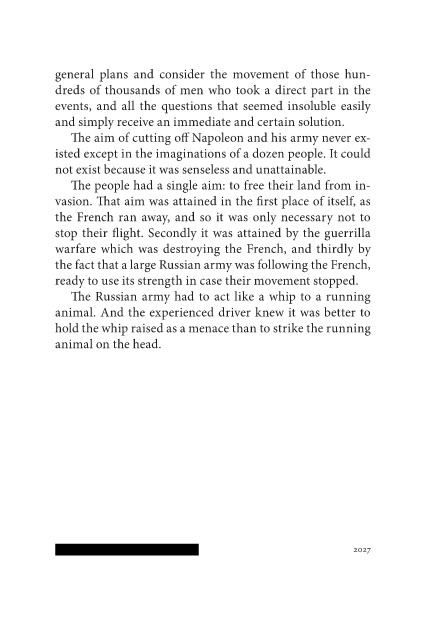 general plans and consider the movement of those hundreds of thousands of men who took a direct part in the events, and all the questions that seemed insoluble easily and simply receive an immediate and certain solution.

The aim of cutting off Napoleon and his army never existed except in the imaginations of a dozen people. It could not exist because it was senseless and unattainable.

The people had a single aim: to free their land from invasion. That aim was attained in the first place of itself, as the French ran away, and so it was only necessary not to stop their flight. Secondly it was attained by the guerrilla warfare which was destroying the French, and thirdly by the fact that a large Russian army was following the French, ready to use its strength in case their movement stopped.

The Russian army had to act like a whip to a running animal. And the experienced driver knew it was better to hold the whip raised as a menace than to strike the running animal on the head.

2027